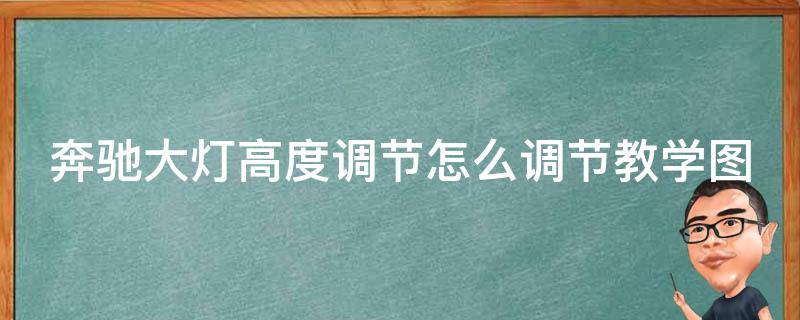 奔驰大灯高度调节怎么调节教学图